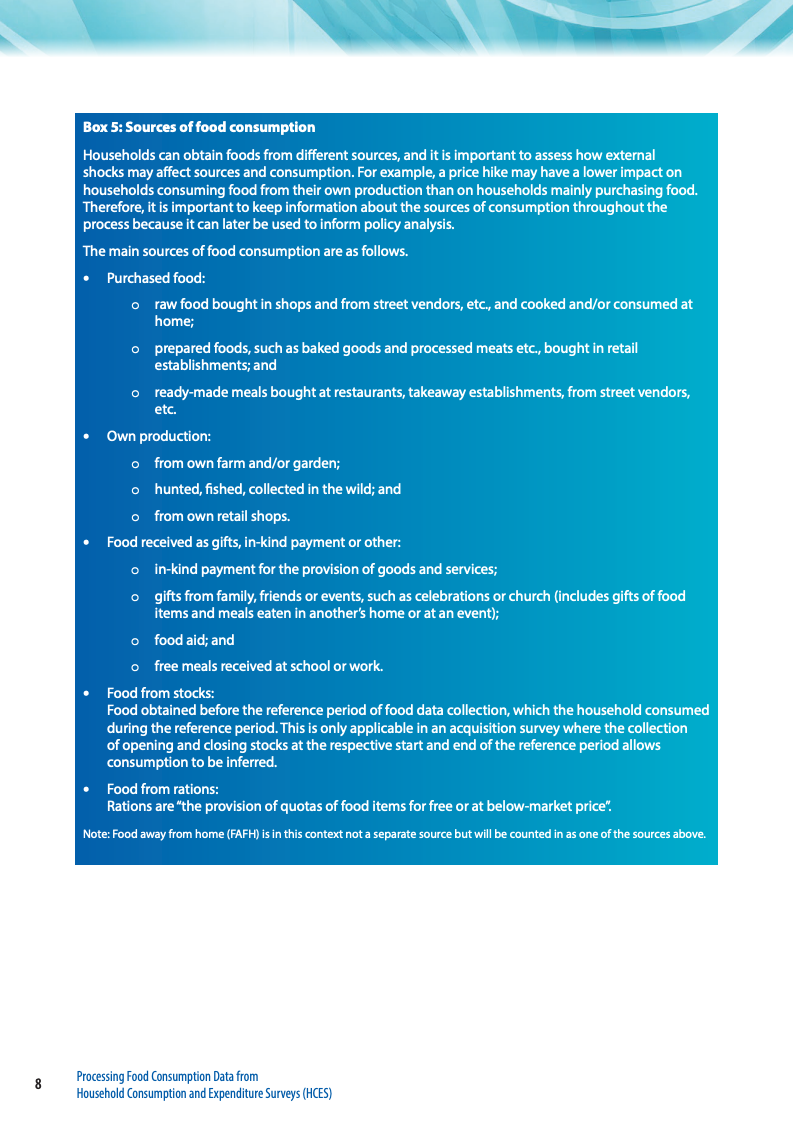 Box 5: Sources of food consumption

Households can obtain foods from different sources, and it is important to assess how external shocks may affect sources and consumption. For example, a price hike may have a lower impact on households consuming food from their own production than on households mainly purchasing food. Therefore, it is important to keep information about the sources of consumption throughout the process because it can later be used to inform policy analysis.

The main sources of food consumption are as follows.

• Purchased food:
o raw food bought in shops and from street vendors, etc., and cooked and/or consumed at home;
o prepared foods, such as baked goods and processed meats etc., bought in retail establishments; and
o ready-made meals bought at restaurants, takeaway establishments, from street vendors, etc.
• Own production:
o from own farm and/or garden;
o hunted, fished, collected in the wild; and
o from own retail shops.
• Food received as gifts, in-kind payment or other:
o in-kind payment for the provision of goods and services;
o gifts from family, friends or events, such as celebrations or church (includes gifts of food items and meals eaten in another's home or at an event);
o food aid; and
o free meals received at school or work.
• Food from stocks:
Food obtained before the reference period of food data collection, which the household consumed during the reference period. This is only applicable in an acquisition survey where the collection of opening and closing stocks at the respective start and end of the reference period allows consumption to be inferred.
• Food from rations:
Rations are "the provision of quotas of food items for free or at below-market price".

Note: Food away from home (FAFH) is in this context not a separate source but will be counted in as one of the sources above.

8 Processing Food Consumption Data from
Household Consumption and Expenditure Surveys (HCES)